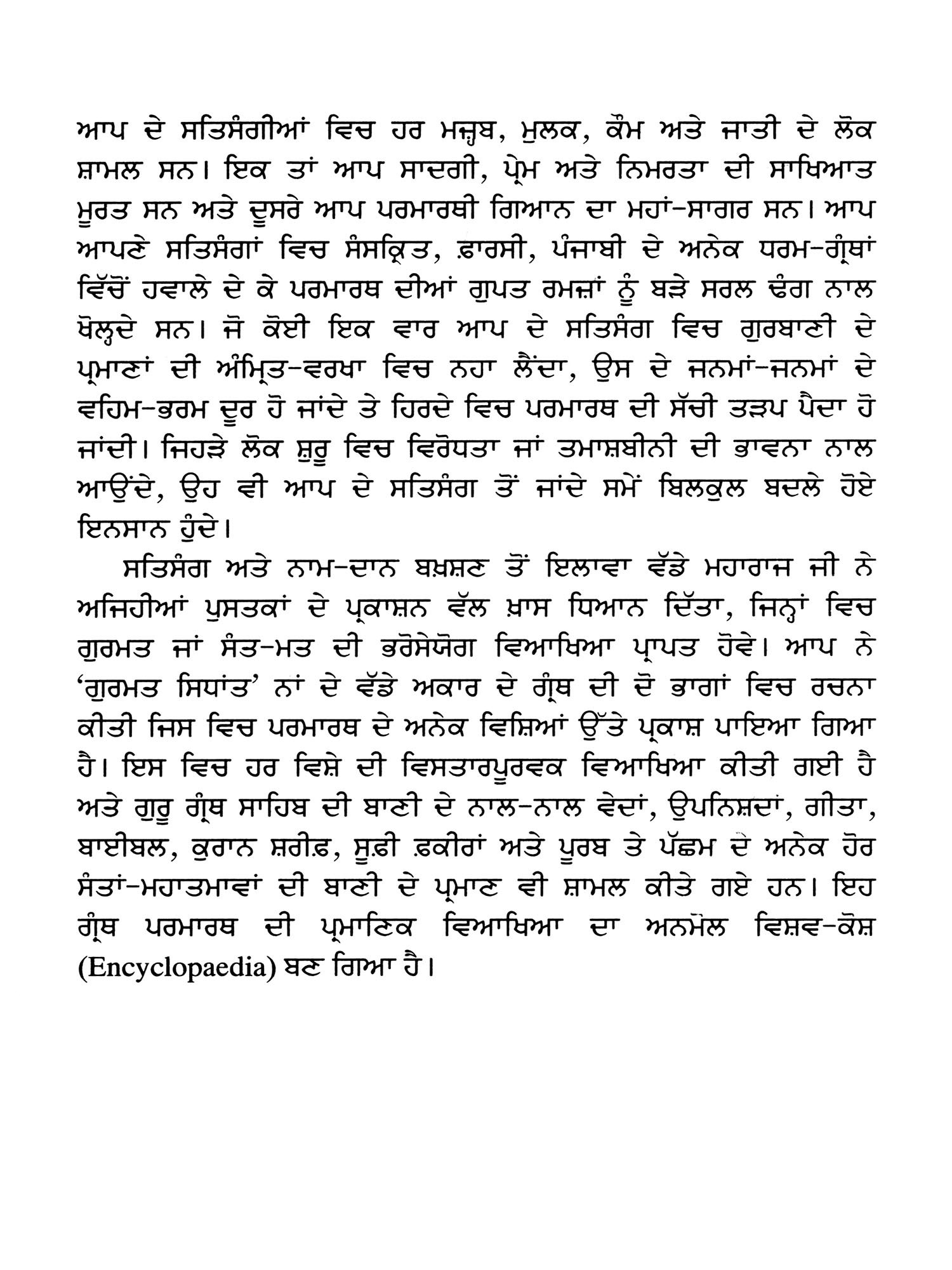 ਆਪ ਦੇ ਸਤਿਸੰਗੀਆਂ ਵਿਚ ਹਰ ਮਜ਼੍ਹਬ, ਮੁਲਕ, ਕੌਮ ਅਤੇ ਜਾਤੀ ਦੇ ਲੋਕ ਸ਼ਾਮਲ ਸਨ। ਇਕ ਤਾਂ ਆਪ ਸਾਦਗੀ, ਪ੍ਰੇਮ ਅਤੇ ਨਿਮਰਤਾ ਦੀ ਸਾਖਿਆਤ ਮੂਰਤ ਸਨ ਅਤੇ ਦੂਸਰੇ ਆਪ ਪਰਮਾਰਥੀ ਗਿਆਨ ਦਾ ਮਹਾਂ-ਸਾਗਰ ਸਨ। ਆਪ ਆਪਣੇ ਸਤਿਸੰਗਾਂ ਵਿਚ ਸੰਸਕ੍ਰਿਤ, ਫ਼ਾਰਸੀ, ਪੰਜਾਬੀ ਦੇ ਅਨੇਕ ਧਰਮ-ਗ੍ਰੰਥਾਂ ਵਿੱਚੋਂ ਹਵਾਲੇ ਦੇ ਕੇ ਪਰਮਾਰਥ ਦੀਆਂ ਗੁਪਤ ਰਮਜ਼ਾਂ ਨੂੰ ਬੜੇ ਸਰਲ ਢੰਗ ਨਾਲ ਖੋਲ੍ਹਦੇ ਸਨ। ਜੋ ਕੋਈ ਇਕ ਵਾਰ ਆਪ ਦੇ ਸਤਿਸੰਗ ਵਿਚ ਗੁਰਬਾਣੀ ਦੇ ਪ੍ਰਮਾਣਾਂ ਦੀ ਅੰਮ੍ਰਿਤ-ਵਰਖਾ ਵਿਚ ਨਹਾ ਲੈਂਦਾ, ਉਸ ਦੇ ਜਨਮਾਂ-ਜਨਮਾਂ ਦੇ ਵਹਿਮ-ਭਰਮ ਦੂਰ ਹੋ ਜਾਂਦੇ ਤੇ ਹਿਰਦੇ ਵਿਚ ਪਰਮਾਰਥ ਦੀ ਸੱਚੀ ਤੜਪ ਪੈਦਾ ਹੋ ਜਾਂਦੀ। ਜਿਹੜੇ ਲੋਕ ਸ਼ੁਰੂ ਵਿਚ ਵਿਰੋਧਤਾ ਜਾਂ ਤਮਾਸ਼ਬੀਨੀ ਦੀ ਭਾਵਨਾ ਨਾਲ ਆਉਂਦੇ, ਉਹ ਵੀ ਆਪ ਦੇ ਸਤਿਸੰਗ ਤੋਂ ਜਾਂਦੇ ਸਮੇਂ ਬਿਲਕੁਲ ਬਦਲੇ ਹੋਏ ਇਨਸਾਨ ਹੁੰਦੇ।

ਸਤਿਸੰਗ ਅਤੇ ਨਾਮ-ਦਾਨ ਬਖ਼ਸ਼ਣ ਤੋਂ ਇਲਾਵਾ ਵੱਡੇ ਮਹਾਰਾਜ ਜੀ ਨੇ ਅਜਿਹੀਆਂ ਪੁਸਤਕਾਂ ਦੇ ਪ੍ਰਕਾਸ਼ਨ ਵੱਲ ਖ਼ਾਸ ਧਿਆਨ ਦਿੱਤਾ, ਜਿਨ੍ਹਾਂ ਵਿਚ ਗੁਰਮਤ ਜਾਂ ਸੰਤ-ਮਤ ਦੀ ਭਰੋਸੇਯੋਗ ਵਿਆਖਿਆ ਪ੍ਰਾਪਤ ਹੋਵੇ। ਆਪ ਨੇ 'ਗੁਰਮਤ ਸਿਧਾਂਤ' ਨਾਂ ਦੇ ਵੱਡੇ ਅਕਾਰ ਦੇ ਗ੍ਰੰਥ ਦੀ ਦੋ ਭਾਗਾਂ ਵਿਚ ਰਚਨਾ ਕੀਤੀ ਜਿਸ ਵਿਚ ਪਰਮਾਰਥ ਦੇ ਅਨੇਕ ਵਿਸ਼ਿਆਂ ਉੱਤੇ ਪ੍ਰਕਾਸ਼ ਪਾਇਆ ਗਿਆ ਹੈ। ਇਸ ਵਿਚ ਹਰ ਵਿਸ਼ੇ ਦੀ ਵਿਸਤਾਰਪੂਰਵਕ ਵਿਆਖਿਆ ਕੀਤੀ ਗਈ ਹੈ ਅਤੇ ਗੁਰੂ ਗ੍ਰੰਥ ਸਾਹਿਬ ਦੀ ਬਾਣੀ ਦੇ ਨਾਲ-ਨਾਲ ਵੇਦਾਂ, ਉਪਨਿਸ਼ਦਾਂ, ਗੀਤਾ, ਬਾਈਬਲ, ਕੁਰਾਨ ਸ਼ਰੀਫ਼, ਸੂਫ਼ੀ ਫ਼ਕੀਰਾਂ ਅਤੇ ਪੂਰਬ ਤੇ ਪੱਛਮ ਦੇ ਅਨੇਕ ਹੋਰ ਸੰਤਾਂ-ਮਹਾਤਮਾਵਾਂ ਦੀ ਬਾਣੀ ਦੇ ਪ੍ਰਮਾਣ ਵੀ ਸ਼ਾਮਲ ਕੀਤੇ ਗਏ ਹਨ। ਇਹ ਗ੍ਰੰਥ ਪਰਮਾਰਥ ਦੀ ਪ੍ਰਮਾਣਿਕ ਵਿਆਖਿਆ ਦਾ ਅਨਮੋਲ ਵਿਸ਼ਵ-ਕੋਸ਼ (Encyclopaedia) ਬਣ ਗਿਆ ਹੈ।